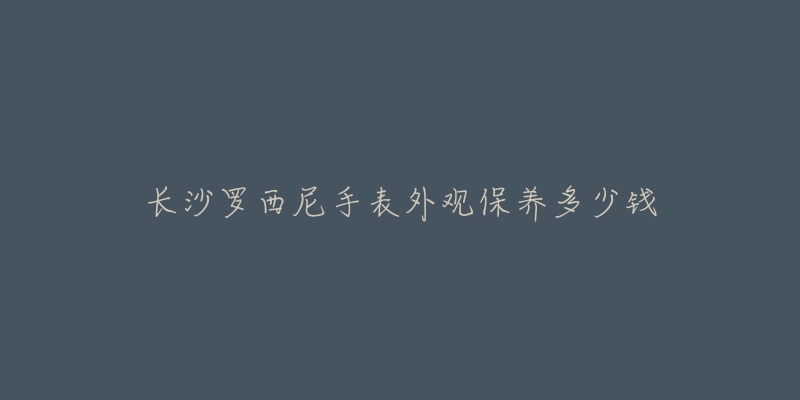 长沙罗西尼手表外观保养多少钱